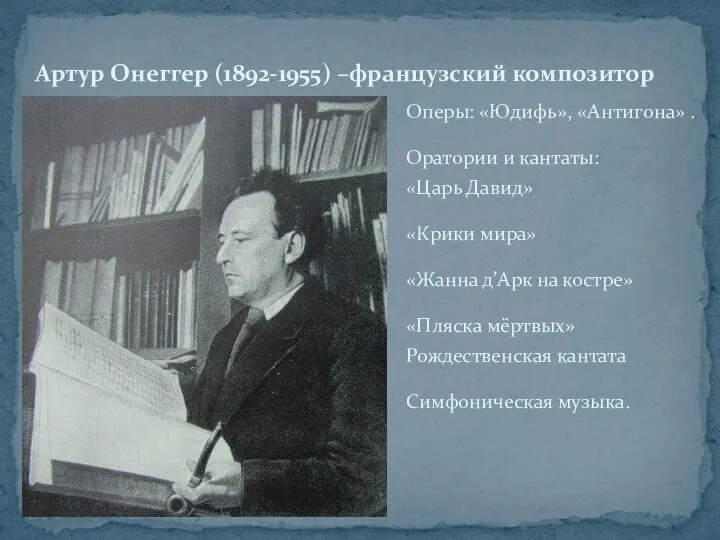 Артур Онеггер (1892-1955) –французский композитор

Оперы: «Юдифь», «Антигона» .

Оратории и кантаты: «Царь Давид»

«Крики мира»

«Жанна д’Арк на костре»

«Пляска мёртвых»
Рождественская кантата

Симфоническая музыка.